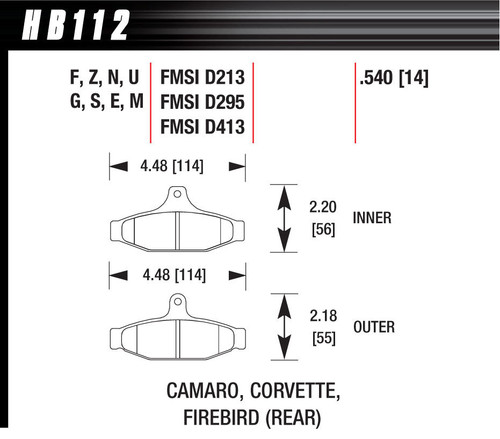 HB112

F, Z, N, U
G, S, E, M

FMSI D213
FMSI D295
FMSI D413

.540 [14]

4.48 [114]

2.20
[56]

INNER

4.48 [114]

2.18
[55]

OUTER

CAMARO, CORVETTE,
FIREBIRD (REAR)